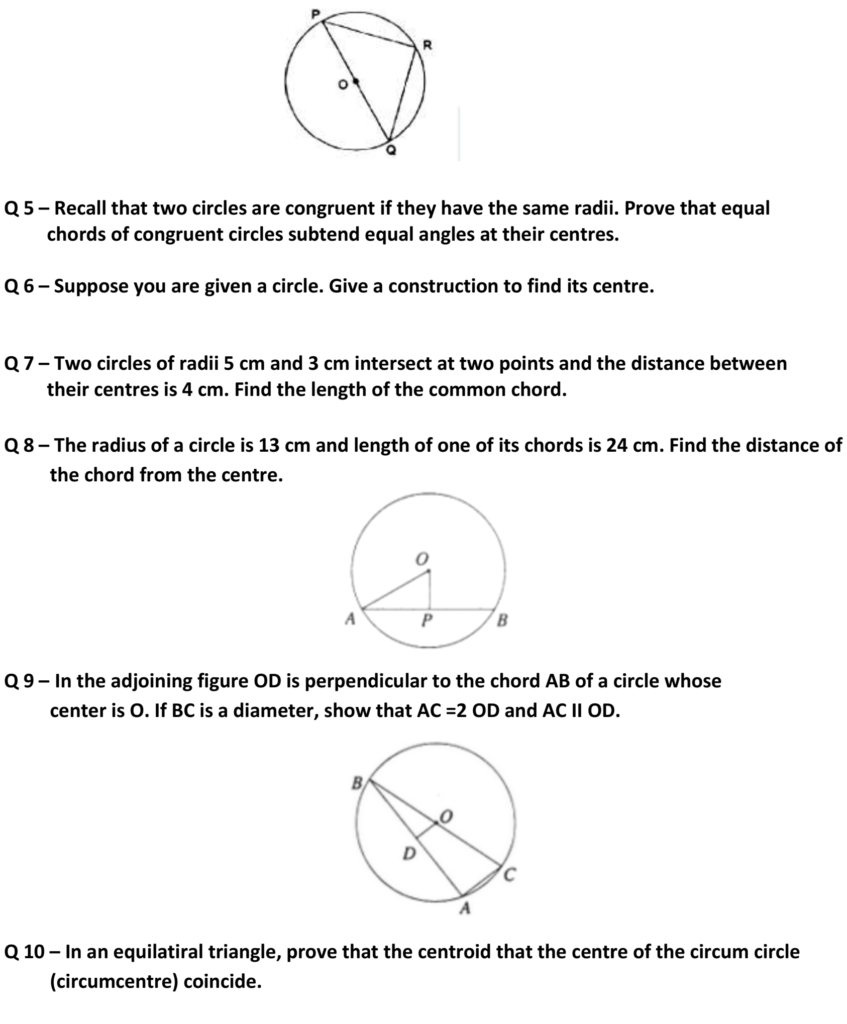 P
R
O
Q

Q 5 – Recall that two circles are congruent if they have the same radii. Prove that equal chords of congruent circles subtend equal angles at their centres.

Q 6 – Suppose you are given a circle. Give a construction to find its centre.

Q 7 – Two circles of radii 5 cm and 3 cm intersect at two points and the distance between their centres is 4 cm. Find the length of the common chord.

Q 8 – The radius of a circle is 13 cm and length of one of its chords is 24 cm. Find the distance of the chord from the centre.

O
A
P
B

Q 9 – In the adjoining figure OD is perpendicular to the chord AB of a circle whose center is O. If BC is a diameter, show that AC =2 OD and AC II OD.

B
O
D
C
A

Q 10 – In an equilatiral triangle, prove that the centroid that the centre of the circum circle (circumcentre) coincide.